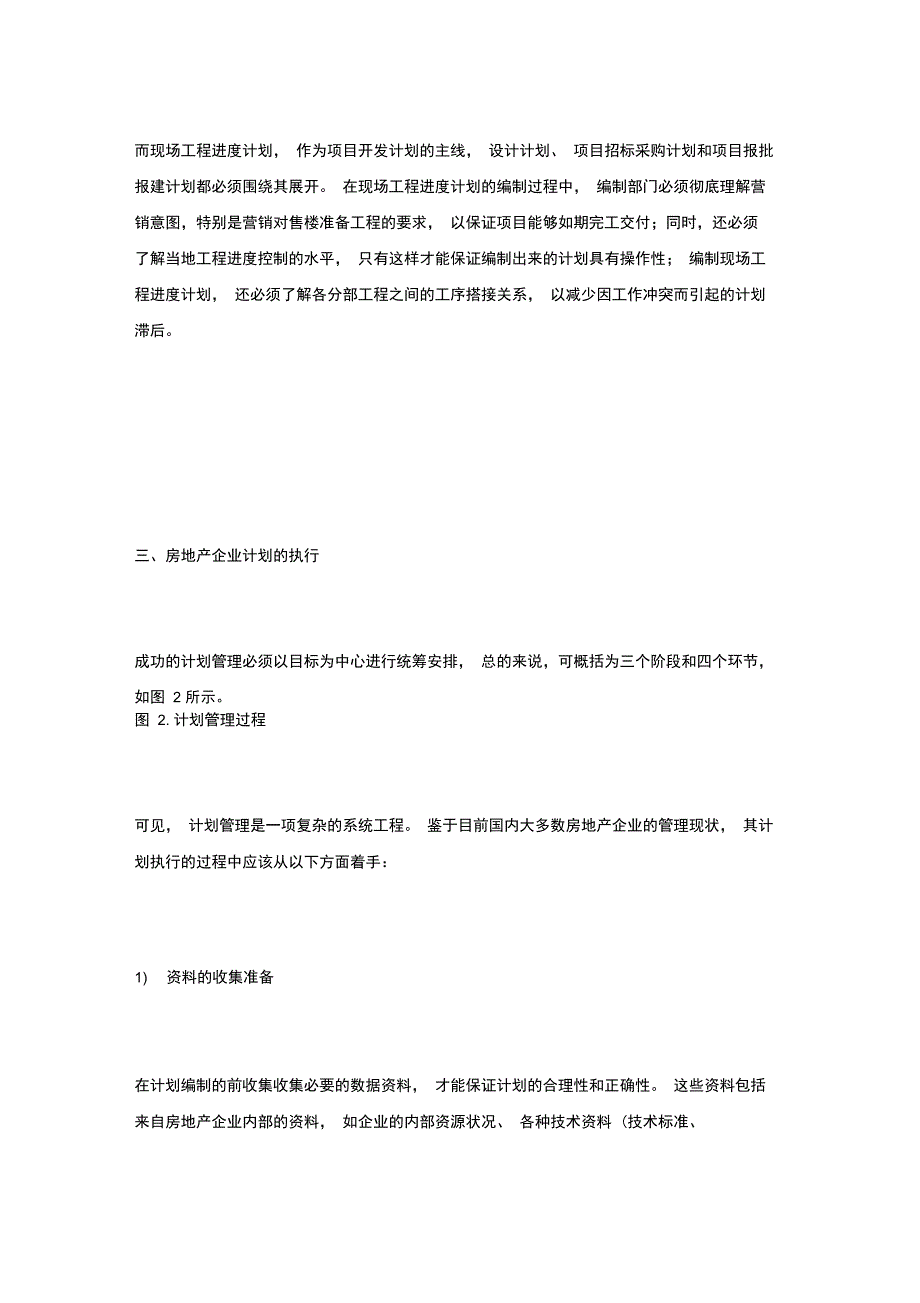 而现场工程进度计划， 作为项目开发计划的主线， 设计计划、 项目招标采购计划和项目报批报建计划都必须围绕其展开。 在现场工程进度计划的编制过程中， 编制部门必须彻底理解营销意图，特别是营销对售楼准备工程的要求， 以保证项目能够如期完工交付；同时，还必须了解当地工程进度控制的水平， 只有这样才能保证编制出来的计划具有操作性； 编制现场工程进度计划， 还必须了解各分部工程之间的工序搭接关系， 以减少因工作冲突而引起的计划滞后。

三、房地产企业计划的执行

成功的计划管理必须以目标为中心进行统筹安排， 总的来说，可概括为三个阶段和四个环节，如图 2 所示。
图 2. 计划管理过程

可见， 计划管理是一项复杂的系统工程。 鉴于目前国内大多数房地产企业的管理现状， 其计划执行的过程中应该从以下方面着手：

1) 资料的收集准备

在计划编制的前收集收集必要的数据资料， 才能保证计划的合理性和正确性。 这些资料包括来自房地产企业内部的资料， 如企业的内部资源状况、 各种技术资料（技术标准、